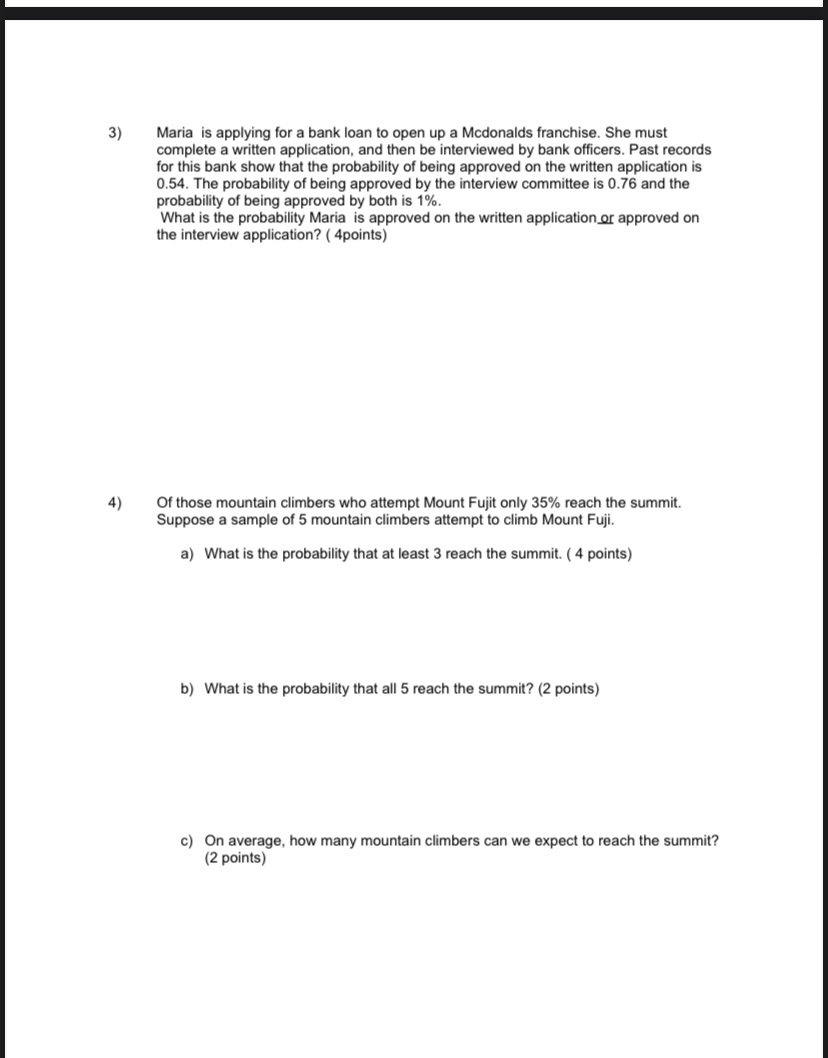 3) Maria is applying for a bank loan to open up a Mcdonalds franchise. She must complete a written application, and then be interviewed by bank officers. Past records for this bank show that the probability of being approved on the written application is 0.54. The probability of being approved by the interview committee is 0.76 and the probability of being approved by both is 1%.
What is the probability Maria is approved on the written application or approved on the interview application? ( 4points)

4) Of those mountain climbers who attempt Mount Fujit only 35% reach the summit. Suppose a sample of 5 mountain climbers attempt to climb Mount Fuji.

a) What is the probability that at least 3 reach the summit. ( 4 points)

b) What is the probability that all 5 reach the summit? (2 points)

c) On average, how many mountain climbers can we expect to reach the summit? (2 points)